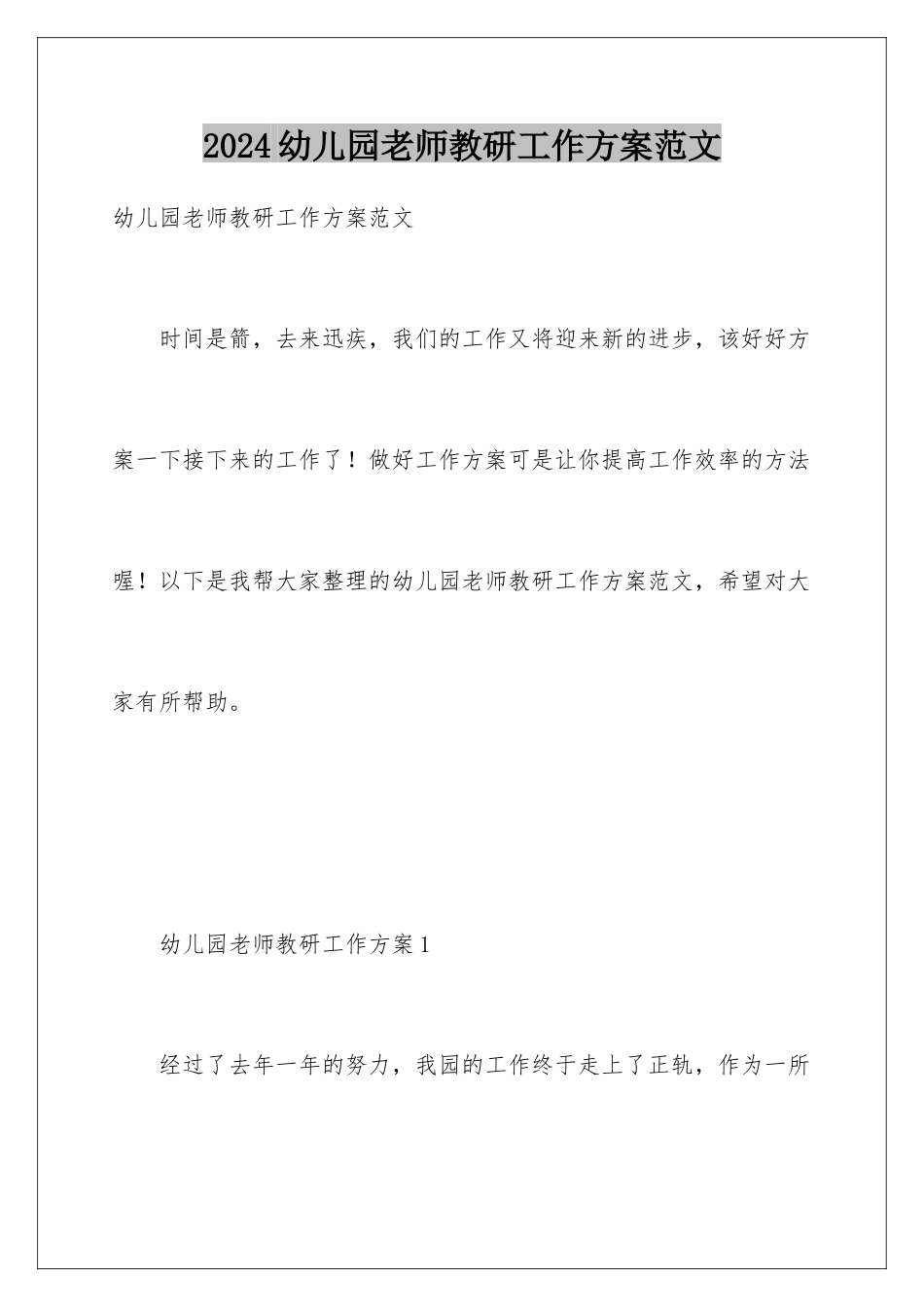 2024幼儿园老师教研工作方案范文

幼儿园老师教研工作方案范文

时间是箭，去来迅疾，我们的工作又将迎来新的进步，该好好方案一下接下来的工作了！做好工作方案可是让你提高工作效率的方法喔！以下是我帮大家整理的幼儿园老师教研工作方案范文，希望对大家有所帮助。

幼儿园老师教研工作方案1

经过了去年一年的努力，我园的工作终于走上了正轨，作为一所